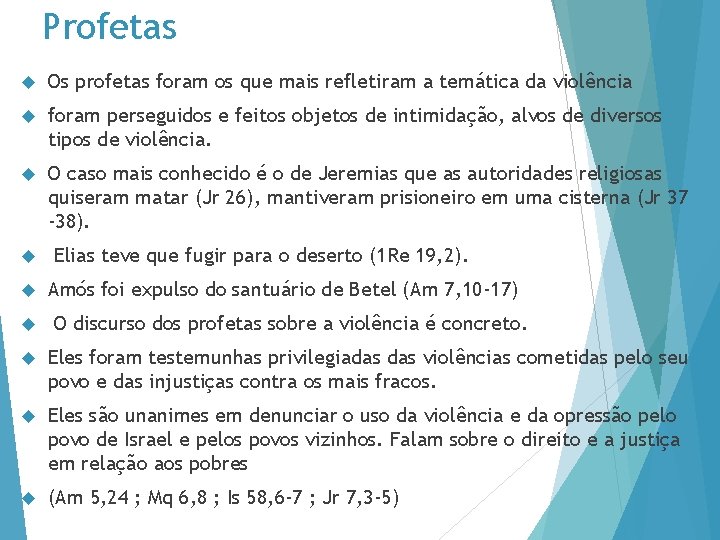 Profetas

Os profetas foram os que mais refletiram a temática da violência

foram perseguidos e feitos objetos de intimidação, alvos de diversos tipos de violência.

O caso mais conhecido é o de Jeremias que as autoridades religiosas quiseram matar (Jr 26), mantiveram prisioneiro em uma cisterna (Jr 37 -38).

Elias teve que fugir para o deserto (1Re 19,2).

Amós foi expulso do santuário de Betel (Am 7,10-17)

O discurso dos profetas sobre a violência é concreto.

Eles foram testemunhas privilegiadas das violências cometidas pelo seu povo e das injustiças contra os mais fracos.

Eles são unanimes em denunciar o uso da violência e da opressão pelo povo de Israel e pelos povos vizinhos. Falam sobre o direito e a justiça em relação aos pobres

(Am 5,24 ; Mq 6,8 ; Is 58,6-7 ; Jr 7,3-5)